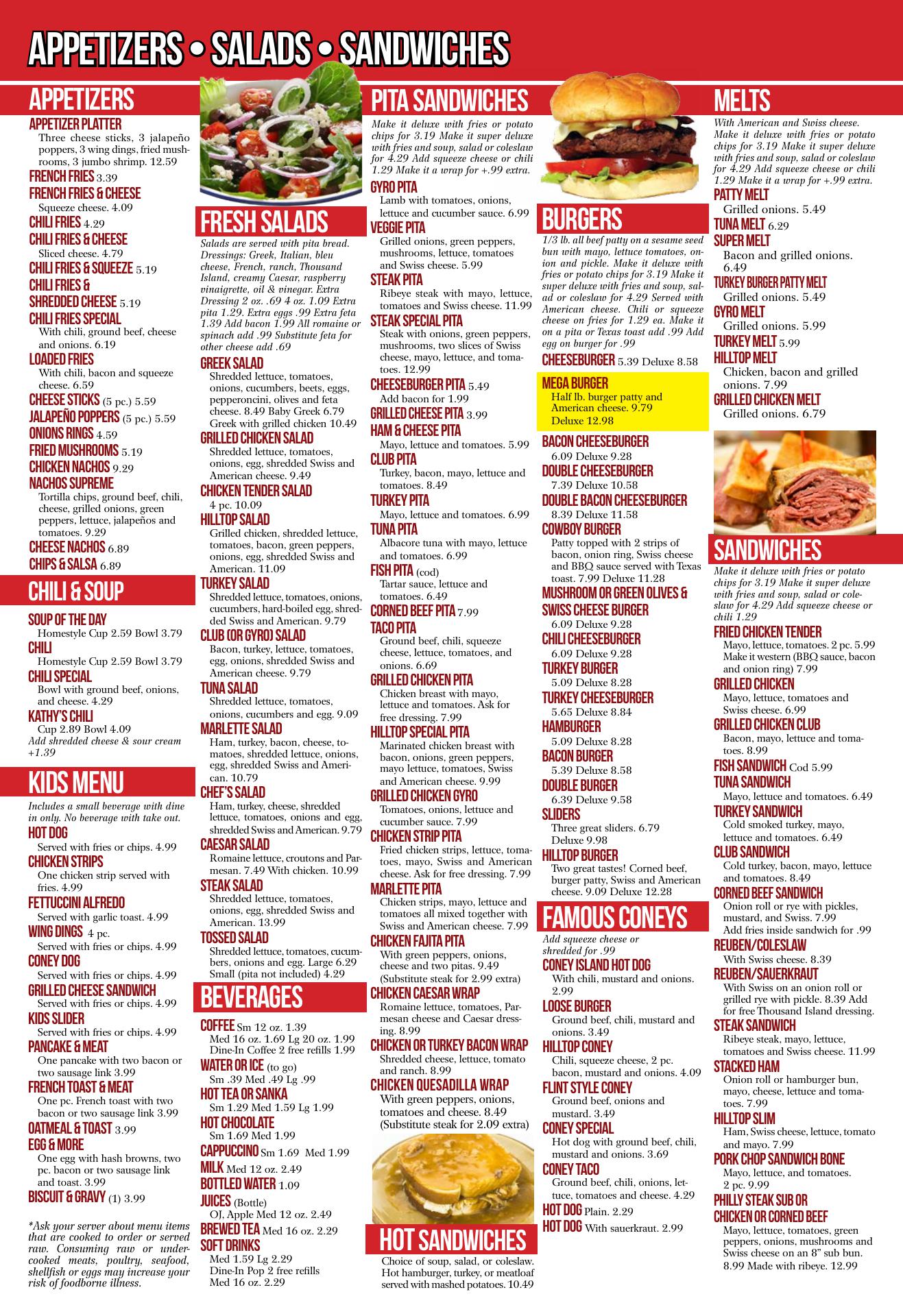 APPETIZERS • SALADS • SANDWICHES

APPETIZERS

APPETIZER PLATTER
Three cheese sticks, 3 jalapeño poppers, 3 wing dings, fried mushrooms, 3 jumbo shrimp. 12.59
FRENCH FRIES 3.39
FRENCH FRIES & CHEESE
Squeeze cheese. 4.09
CHILI FRIES 4.29
CHILI FRIES & CHEESE
Sliced cheese. 4.79
CHILI FRIES & SQUEEZE 5.19
CHILI FRIES & SHREDDED CHEESE 5.19
CHILI FRIES SPECIAL
With chili, ground beef, cheese and onions. 6.19
LOADED FRIES
With chili, bacon and squeeze cheese. 6.59
CHEESE STICKS (5 pc.) 5.59
JALAPEÑO POPPERS (5 pc.) 5.59
ONIONS RINGS 4.59
FRIED MUSHROOMS 5.19
CHICKEN NACHOS 9.29
NACHOS SUPREME
Tortilla chips, ground beef, chili, cheese, grilled onions, green peppers, lettuce, jalapeños and tomatoes. 9.29
CHEESE NACHOS 6.89
CHIPS & SALSA 6.89

CHILI & SOUP

SOUP OF THE DAY
Homestyle Cup 2.59 Bowl 3.79
CHILI
Homestyle Cup 2.59 Bowl 3.79
CHILI SPECIAL
Bowl with ground beef, onions, and cheese. 4.29
KATHY'S CHILI
Cup 2.89 Bowl 4.09
Add shredded cheese & sour cream +1.39

KIDS MENU

Includes a small beverage with dine in only. No beverage with take out.
HOT DOG
Served with fries or chips. 4.99
CHICKEN STRIPS
One chicken strip served with fries. 4.99
FETTUCCINI ALFREDO
Served with garlic toast. 4.99
WING DINGS 4 pc.
Served with fries or chips. 4.99
CONEY DOG
Served with fries or chips. 4.99
GRILLED CHEESE SANDWICH
Served with fries or chips. 4.99
KIDS SLIDER
Served with fries or chips. 4.99
PANCAKE & MEAT
One pancake with two bacon or two sausage link 3.99
FRENCH TOAST & MEAT
One pc. French toast with two bacon or two sausage link 3.99
OATMEAL & TOAST 3.99
EGG & MORE
One egg with hash browns, two pc. bacon or two sausage link and toast. 3.99
BISCUIT & GRAVY (1) 3.99

*Ask your server about menu items that are cooked to order or served raw. Consuming raw or undercooked meats, poultry, seafood, shellfish or eggs may increase your risk of foodborne illness.

FRESH SALADS

Salads are served with pita bread. Dressings: Greek, Italian, bleu cheese, French, ranch, Thousand Island, creamy Caesar, raspberry vinaigrette, oil & vinegar. Extra Dressing 2 oz. .69 4 oz. 1.09 Extra pita 1.29. Extra eggs .99 Extra feta 1.39 Add bacon 1.99 All romaine or spinach add .99 Substitute feta for other cheese add .69
GREEK SALAD
Shredded lettuce, tomatoes, onions, cucumbers, beets, eggs, pepperoncini, olives and feta cheese. 8.49 Baby Greek 6.79 Greek with grilled chicken 10.49
GRILLED CHICKEN SALAD
Shredded lettuce, tomatoes, onions, egg, shredded Swiss and American cheese. 9.49
CHICKEN TENDER SALAD
4 pc. 10.09
HILLTOP SALAD
Grilled chicken, shredded lettuce, tomatoes, bacon, green peppers, onions, egg, shredded Swiss and American. 11.09
TURKEY SALAD
Shredded lettuce, tomatoes, onions, cucumbers, hard-boiled egg, shredded Swiss and American. 9.79
CLUB (OR GYRO) SALAD
Bacon, turkey, lettuce, tomatoes, egg, onions, shredded Swiss and American cheese. 9.79
TUNA SALAD
Shredded lettuce, tomatoes, onions, cucumbers and egg. 9.09
MARLETTE SALAD
Ham, turkey, bacon, cheese, tomatoes, shredded lettuce, onions, egg, shredded Swiss and American. 10.79
CHEF'S SALAD
Ham, turkey, cheese, shredded lettuce, tomatoes, onions and egg, shredded Swiss and American. 9.79
CAESAR SALAD
Romaine lettuce, croutons and Parmesan. 7.49 With chicken. 10.99
STEAK SALAD
Shredded lettuce, tomatoes, onions, egg, shredded Swiss and American. 13.99
TOSSED SALAD
Shredded lettuce, tomatoes, cucumbers, onions and egg. Large 6.29 Small (pita not included) 4.29

BEVERAGES

COFFEE Sm 12 oz. 1.39
Med 16 oz. 1.69 Lg 20 oz. 1.99
Dine-In Coffee 2 free refills 1.99
WATER OR ICE (to go)
Sm .39 Med .49 Lg .99
HOT TEA OR SANKA
Sm 1.29 Med 1.59 Lg 1.99
HOT CHOCOLATE
Sm 1.69 Med 1.99
CAPPUCCINO Sm 1.69 Med 1.99
MILK Med 12 oz. 2.49
BOTTLED WATER 1.09
JUICES (Bottle)
OJ, Apple Med 12 oz. 2.49
BREWED TEA Med 16 oz. 2.29
SOFT DRINKS
Med 1.59 Lg 2.29
Dine-In Pop 2 free refills
Med 16 oz. 2.29

PITA SANDWICHES

Make it deluxe with fries or potato chips for 3.19 Make it super deluxe with fries and soup, salad or coleslaw for 4.29 Add squeeze cheese or chili 1.29 Make it a wrap for +.99 extra.
GYRO PITA
Lamb with tomatoes, onions, lettuce and cucumber sauce. 6.99
VEGGIE PITA
Grilled onions, green peppers, mushrooms, lettuce, tomatoes and Swiss cheese. 5.99
STEAK PITA
Ribeye steak with mayo, lettuce, tomatoes and Swiss cheese. 11.99
STEAK SPECIAL PITA
Steak with onions, green peppers, mushrooms, two slices of Swiss cheese, mayo, lettuce, and tomatoes. 12.99
CHEESEBURGER PITA 5.49
Add bacon for 1.99
GRILLED CHEESE PITA 3.99
HAM & CHEESE PITA
Mayo, lettuce and tomatoes. 5.99
CLUB PITA
Turkey, bacon, mayo, lettuce and tomatoes. 8.49
TURKEY PITA
Mayo, lettuce and tomatoes. 6.99
TUNA PITA
Albacore tuna with mayo, lettuce and tomatoes. 6.99
FISH PITA (cod)
Tartar sauce, lettuce and tomatoes. 6.49
CORNED BEEF PITA 7.99
TACO PITA
Ground beef, chili, squeeze cheese, lettuce, tomatoes, and onions. 6.69
GRILLED CHICKEN PITA
Chicken breast with mayo, lettuce and tomatoes. Ask for free dressing. 7.99
HILLTOP SPECIAL PITA
Marinated chicken breast with bacon, onions, green peppers, mayo lettuce, tomatoes, Swiss and American cheese. 9.99
GRILLED CHICKEN GYRO
Tomatoes, onions, lettuce and cucumber sauce. 7.99
CHICKEN STRIP PITA
Fried chicken strips, lettuce, tomatoes, mayo, Swiss and American cheese. Ask for free dressing. 7.99
MARLETTE PITA
Chicken strips, mayo, lettuce and tomatoes all mixed together with Swiss and American cheese. 7.99
CHICKEN FAJITA PITA
With green peppers, onions, cheese and two pitas. 9.49
(Substitute steak for 2.99 extra)
CHICKEN CAESAR WRAP
Romaine lettuce, tomatoes, Parmesan cheese and Caesar dressing. 8.99
CHICKEN OR TURKEY BACON WRAP
Shredded cheese, lettuce, tomato and ranch. 8.99
CHICKEN QUESADILLA WRAP
With green peppers, onions, tomatoes and cheese. 8.49
(Substitute steak for 2.09 extra)

HOT SANDWICHES

Choice of soup, salad, or coleslaw. Hot hamburger, turkey, or meatloaf served with mashed potatoes. 10.49

BURGERS

1/3 lb. all beef patty on a sesame seed bun with mayo, lettuce tomatoes, onion and pickle. Make it deluxe with fries or potato chips for 3.19 Make it super deluxe with fries and soup, salad or coleslaw for 4.29 Served with American cheese. Chili or squeeze cheese on fries for 1.29 ea. Make it on a pita or Texas toast add .99 Add egg on burger for .99
CHEESEBURGER 5.39 Deluxe 8.58
MEGA BURGER
Half lb. burger patty and American cheese. 9.79
Deluxe 12.98
BACON CHEESEBURGER
6.09 Deluxe 9.28
DOUBLE CHEESEBURGER
7.39 Deluxe 10.58
DOUBLE BACON CHEESEBURGER
8.39 Deluxe 11.58
COWBOY BURGER
Patty topped with 2 strips of bacon, onion ring, Swiss cheese and BBQ sauce served with Texas toast. 7.99 Deluxe 11.28
MUSHROOM OR GREEN OLIVES & SWISS CHEESE BURGER
6.09 Deluxe 9.28
CHILI CHEESEBURGER
6.09 Deluxe 9.28
TURKEY BURGER
5.09 Deluxe 8.28
TURKEY CHEESEBURGER
5.65 Deluxe 8.84
HAMBURGER
5.09 Deluxe 8.28
BACON BURGER
5.39 Deluxe 8.58
DOUBLE BURGER
6.39 Deluxe 9.58
SLIDERS
Three great sliders. 6.79
Deluxe 9.98
HILLTOP BURGER
Two great tastes! Corned beef, burger patty, Swiss and American cheese. 9.09 Deluxe 12.28

FAMOUS CONEYS

Add squeeze cheese or shredded for .99
CONEY ISLAND HOT DOG
With chili, mustard and onions. 2.99
LOOSE BURGER
Ground beef, chili, mustard and onions. 3.49
HILLTOP CONEY
Chili, squeeze cheese, 2 pc. bacon, mustard and onions. 4.09
FLINT STYLE CONEY
Ground beef, onions and mustard. 3.49
CONEY SPECIAL
Hot dog with ground beef, chili, mustard and onions. 3.69
CONEY TACO
Ground beef, chili, onions, lettuce, tomatoes and cheese. 4.29
HOT DOG Plain. 2.29
HOT DOG With sauerkraut. 2.99

MELTS

With American and Swiss cheese. Make it deluxe with fries or potato chips for 3.19 Make it super deluxe with fries and soup, salad or coleslaw for 4.29 Add squeeze cheese or chili 1.29 Make it a wrap for +.99 extra.
PATTY MELT
Grilled onions. 5.49
TUNA MELT 6.29
SUPER MELT
Bacon and grilled onions. 6.49
TURKEY BURGER PATTY MELT
Grilled onions. 5.49
GYRO MELT
Grilled onions. 5.99
TURKEY MELT 5.99
HILLTOP MELT
Chicken, bacon and grilled onions. 7.99
GRILLED CHICKEN MELT
Grilled onions. 6.79

SANDWICHES

Make it deluxe with fries or potato chips for 3.19 Make it super deluxe with fries and soup, salad or coleslaw for 4.29 Add squeeze cheese or chili 1.29
FRIED CHICKEN TENDER
Mayo, lettuce, tomatoes. 2 pc. 5.99
Make it western (BBQ sauce, bacon and onion ring) 7.99
GRILLED CHICKEN
Mayo, lettuce, tomatoes and Swiss cheese. 6.99
GRILLED CHICKEN CLUB
Bacon, mayo, lettuce and tomatoes. 8.99
FISH SANDWICH Cod 5.99
TUNA SANDWICH
Mayo, lettuce and tomatoes. 6.49
TURKEY SANDWICH
Cold smoked turkey, mayo, lettuce and tomatoes. 6.49
CLUB SANDWICH
Cold turkey, bacon, mayo, lettuce and tomatoes. 8.49
CORNED BEEF SANDWICH
Onion roll or rye with pickles, mustard, and Swiss. 7.99
Add fries inside sandwich for .99
REUBEN/COLESLAW
With Swiss cheese. 8.39
REUBEN/SAUERKRAUT
With Swiss on an onion roll or grilled rye with pickle. 8.39 Add for free Thousand Island dressing.
STEAK SANDWICH
Ribeye steak, mayo, lettuce, tomatoes and Swiss cheese. 11.99
STACKED HAM
Onion roll or hamburger bun, mayo, cheese, lettuce and tomatoes. 7.99
HILLTOP SLIM
Ham, Swiss cheese, lettuce, tomato and mayo. 7.99
PORK CHOP SANDWICH BONE
Mayo, lettuce, and tomatoes. 2 pc. 9.99
PHILLY STEAK SUB OR CHICKEN OR CORNED BEEF
Mayo, lettuce, tomatoes, green peppers, onions, mushrooms and Swiss cheese on an 8" sub bun. 8.99 Made with ribeye. 12.99